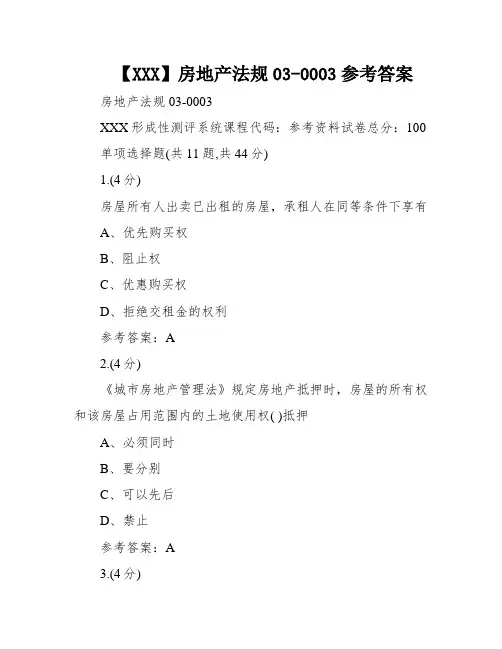 【XXX】房地产法规 03-0003 参考答案

房地产法规 03-0003

XXX 形成性测评系统课程代码：参考资料试卷总分：100

单项选择题(共 11 题,共 44 分)

1.(4 分)

房屋所有人出卖已出租的房屋，承租人在同等条件下享有

A、优先购买权

B、阻止权

C、优惠购买权

D、拒绝交租金的权利

参考答案：A

2.(4 分)

《城市房地产管理法》规定房地产抵押时，房屋的所有权和该房屋占用范围内的土地使用权( )抵押

A、必须同时

B、要分别

C、可以先后

D、禁止

参考答案：A

3.(4 分)